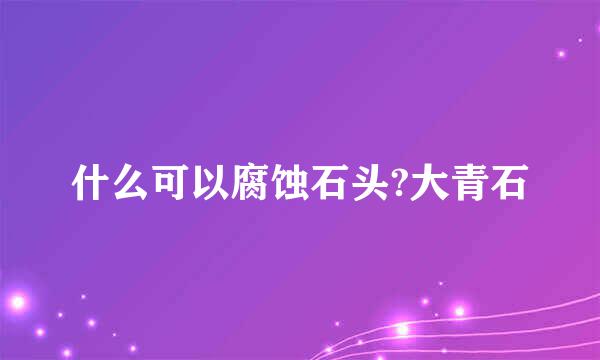 什么可以腐蚀石头?大青石